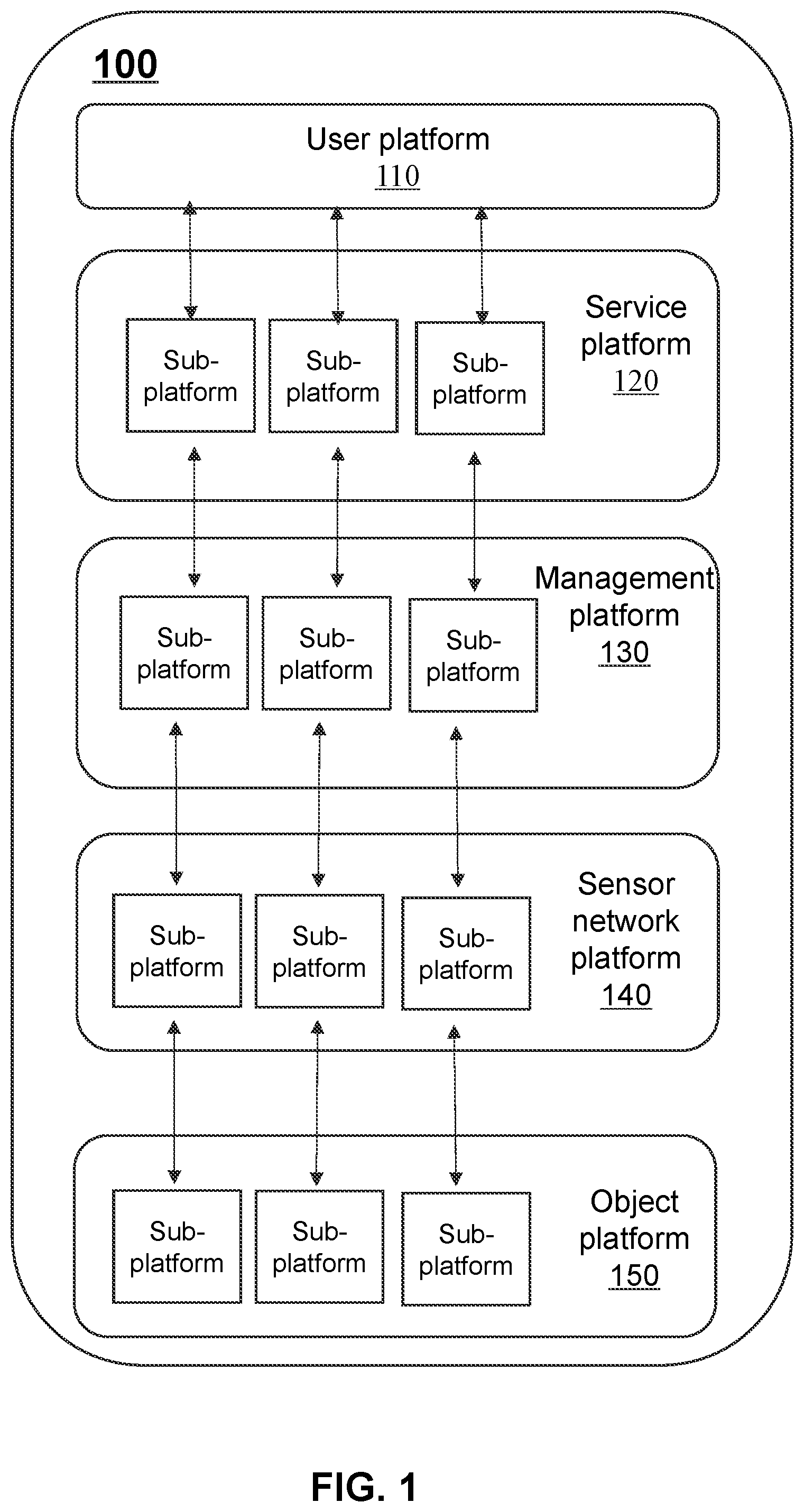 100

User platform
110

Sub-platform

Sub-platform

Sub-platform

Service platform
120

Sub-platform

Sub-platform

Sub-platform

Management platform
130

Sub-platform

Sub-platform

Sub-platform

Sensor network platform
140

Sub-platform

Sub-platform

Sub-platform

Object platform
150

FIG. 1